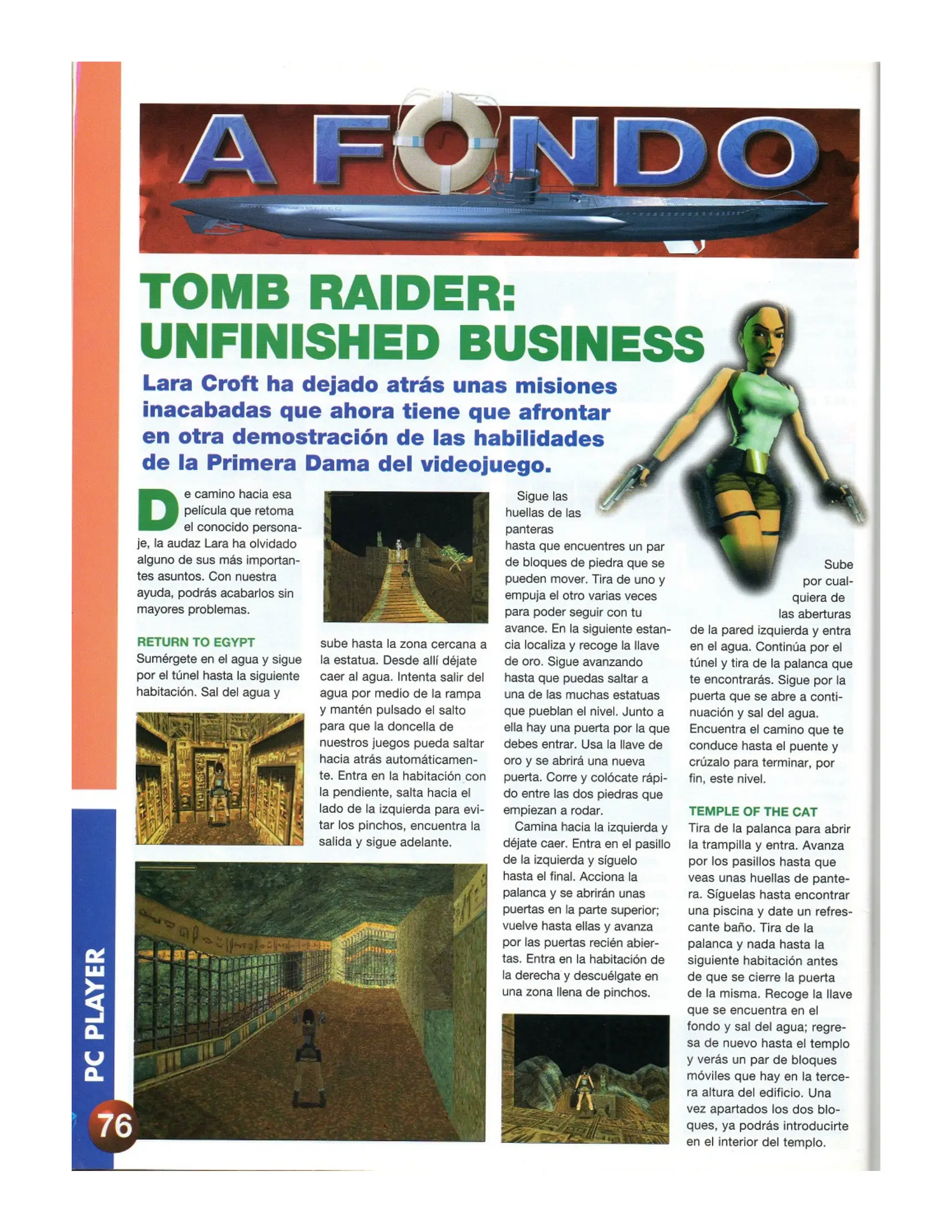 A FONDO

TOMB RAIDER: UNFINISHED BUSINESS

Lara Croft ha dejado atrás unas misiones inacabadas que ahora tiene que afrontar en otra demostración de las habilidades de la Primera Dama del videojuego.

De camino hacia esa película que retoma el conocido personaje, la audaz Lara ha olvidado alguno de sus más importantes asuntos. Con nuestra ayuda, podrás acabarlos sin mayores problemas.

RETURN TO EGYPT
Sumérgete en el agua y sigue por el túnel hasta la siguiente habitación. Sal del agua y sube hasta la zona cercana a la estatua. Desde allí déjate caer al agua. Intenta salir del agua por medio de la rampa y mantén pulsado el salto para que la doncella de nuestros juegos pueda saltar hacia atrás automáticamente. Entra en la habitación con la pendiente, salta hacia el lado de la izquierda para evitar los pinchos, encuentra la salida y sigue adelante.

Sigue las huellas de las panteras hasta que encuentres un par de bloques de piedra que se pueden mover. Tira de uno y empuja el otro varias veces para poder seguir con tu avance. En la siguiente estancia localiza y recoge la llave de oro. Sigue avanzando hasta que puedas saltar a una de las muchas estatuas que pueblan el nivel. Junto a ella hay una puerta por la que debes entrar. Usa la llave de oro y se abrirá una nueva puerta. Corre y colócate rápido entre las dos piedras que empiezan a rodar.

Camina hacia la izquierda y déjate caer. Entra en el pasillo de la izquierda y síguelo hasta el final. Acciona la palanca y se abrirán unas puertas en la parte superior; vuelve hasta ellas y avanza por las puertas recién abiertas. Entra en la habitación de la derecha y descuélgate en una zona llena de pinchos.

Sube por cualquiera de las aberturas de la pared izquierda y entra en el agua. Continúa por el túnel y tira de la palanca que te encontrarás. Sigue por la puerta que se abre a continuación y sal del agua. Encuentra el camino que te conduce hasta el puente y crúzalo para terminar, por fin, este nivel.

TEMPLE OF THE CAT
Tira de la palanca para abrir la trampilla y entra. Avanza por los pasillos hasta que veas unas huellas de pantera. Síguelas hasta encontrar una piscina y date un refrescante baño. Tira de la palanca y nada hasta la siguiente habitación antes de que se cierre la puerta de la misma. Recoge la llave que se encuentra en el fondo y sal del agua; regresa de nuevo hasta el templo y verás un par de bloques móviles que hay en la tercera altura del edificio. Una vez apartados los dos bloques, ya podrás introducirte en el interior del templo.

PC PLAYER
76